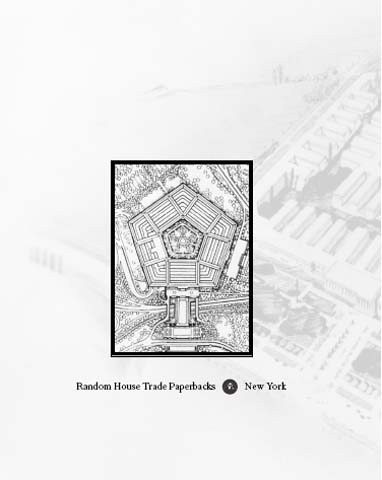 Random House Trade Paperbacks New York